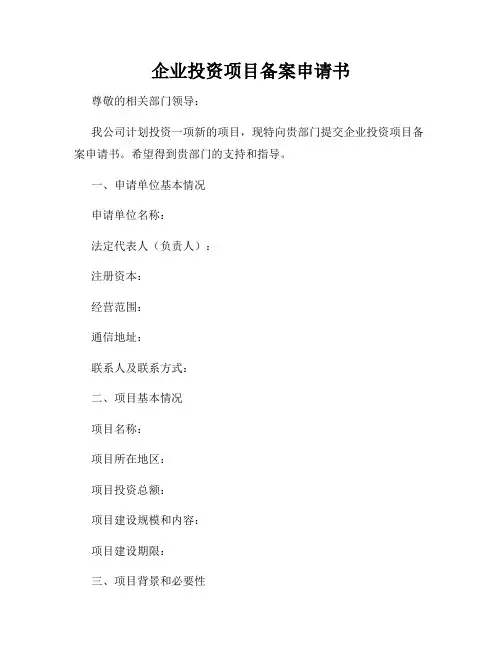 企业投资项目备案申请书

尊敬的相关部门领导：

我公司计划投资一项新的项目，现特向贵部门提交企业投资项目备案申请书。希望得到贵部门的支持和指导。

一、申请单位基本情况

申请单位名称：

法定代表人（负责人）：

注册资本：

经营范围：

通信地址：

联系人及联系方式：

二、项目基本情况

项目名称：

项目所在地区：

项目投资总额：

项目建设规模和内容：

项目建设期限：

三、项目背景和必要性